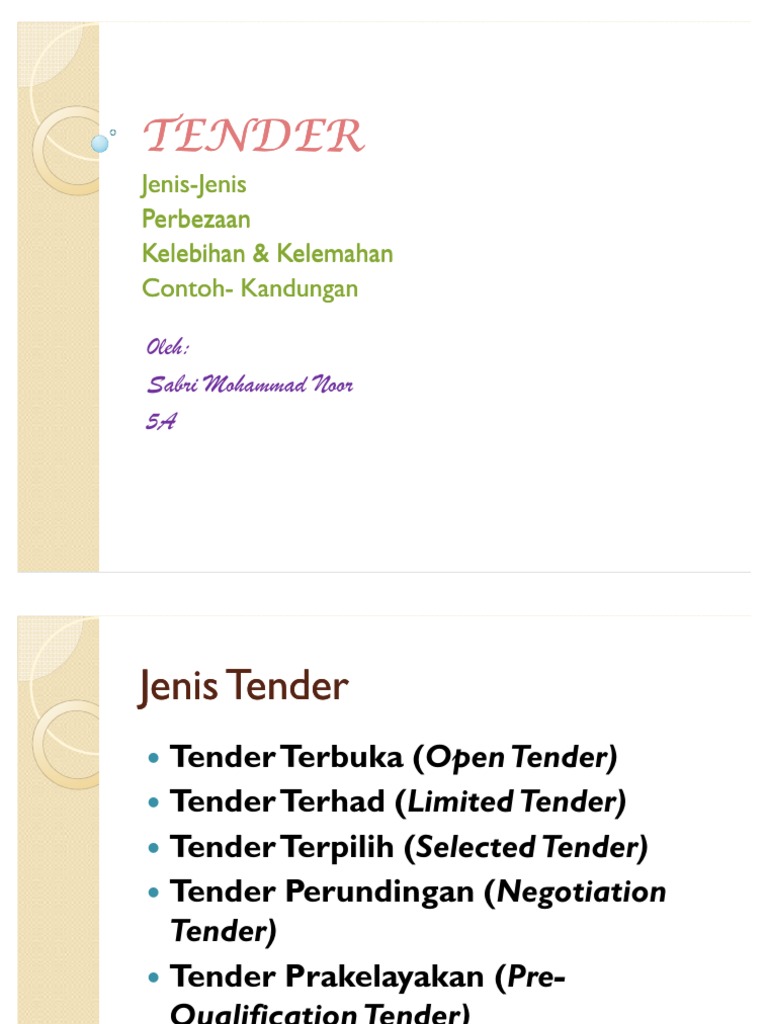 TENDER

Jenis-Jenis
Perbezaan
Kelebihan & Kelemahan
Contoh- Kandungan

Oleh:
Sabri Mohammad Noor
5A

Jenis Tender

• Tender Terbuka (Open Tender)
• Tender Terhad (Limited Tender)
• Tender Terpilih (Selected Tender)
• Tender Perundingan (Negotiation Tender)
• Tender Prakelayakan (Pre-Qualification Tender)